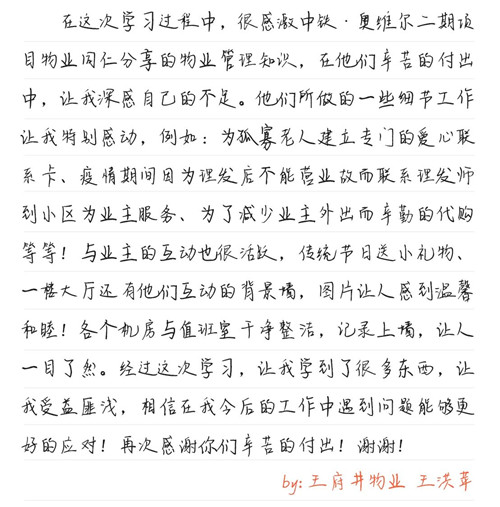 在这次学习过程中，很感激中铁·奥维尔二期项目物业同仁分享的物业管理知识，在他们辛苦的付出中，让我深感自己的不足。他们所做的一些细节工作让我特别感动，例如：为孤寡老人建立专门的爱心联系卡、疫情期间因为理发店不能营业故而联系理发师到小区为业主服务、为了减少业主外出而辛勤的代购等等！与业主的互动也很活跃，传统节日送小礼物、一楼大厅还有他们互动的背景墙，图片让人感到温馨和睦！各个机房与值班室干净整洁，记录上墙，让人一目了然。经过这次学习，让我学到了很多东西，让我受益匪浅，相信在我今后的工作中遇到问题能够更好的应对！再次感谢你们辛苦的付出！谢谢！

by: 王府井物业 王洪苹